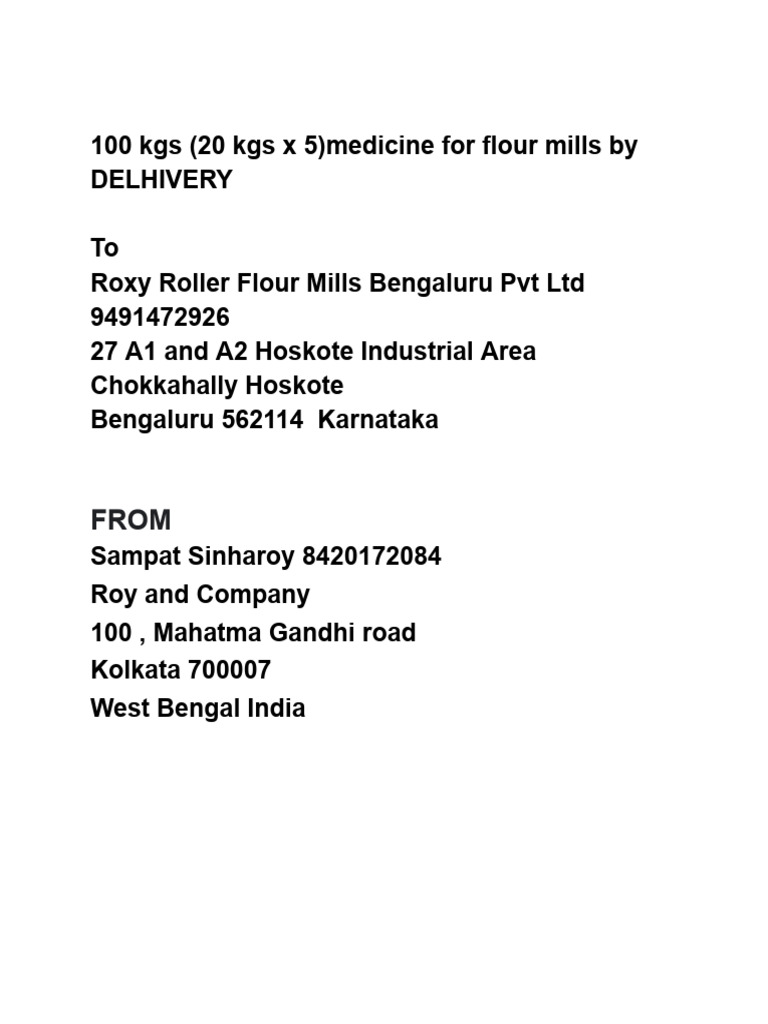 100 kgs (20 kgs x 5)medicine for flour mills by DELHIVERY

To
Roxy Roller Flour Mills Bengaluru Pvt Ltd
9491472926
27 A1 and A2 Hoskote Industrial Area
Chokkahally Hoskote
Bengaluru 562114 Karnataka

FROM
Sampat Sinharoy 8420172084
Roy and Company
100 , Mahatma Gandhi road
Kolkata 700007
West Bengal India